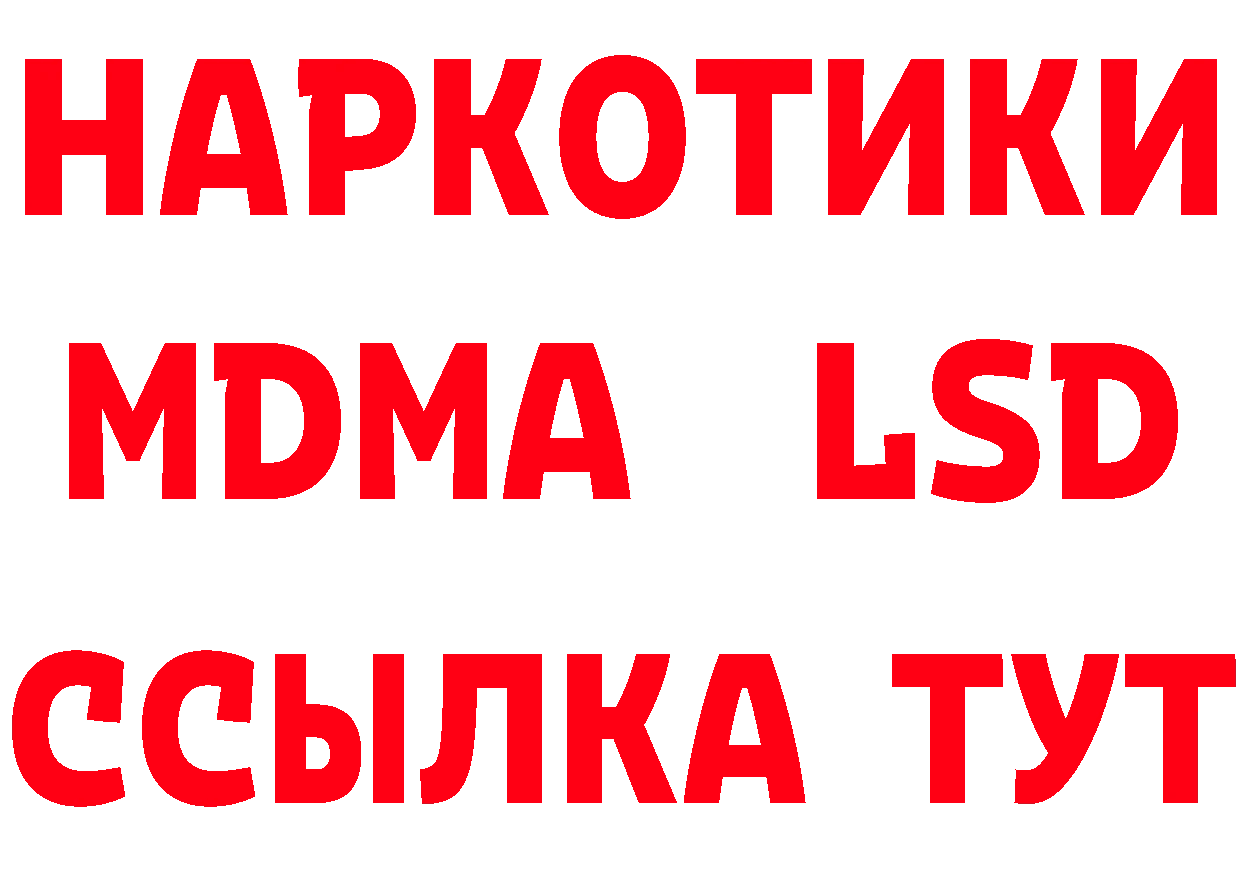 НАРКОТИКИ
MDMA LSD
ССЫЛКА ТУТ